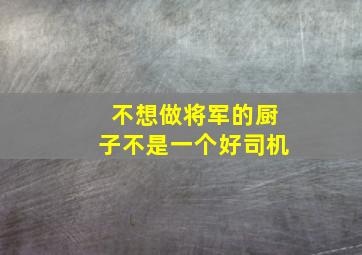 不想做将军的厨子不是一个好司机